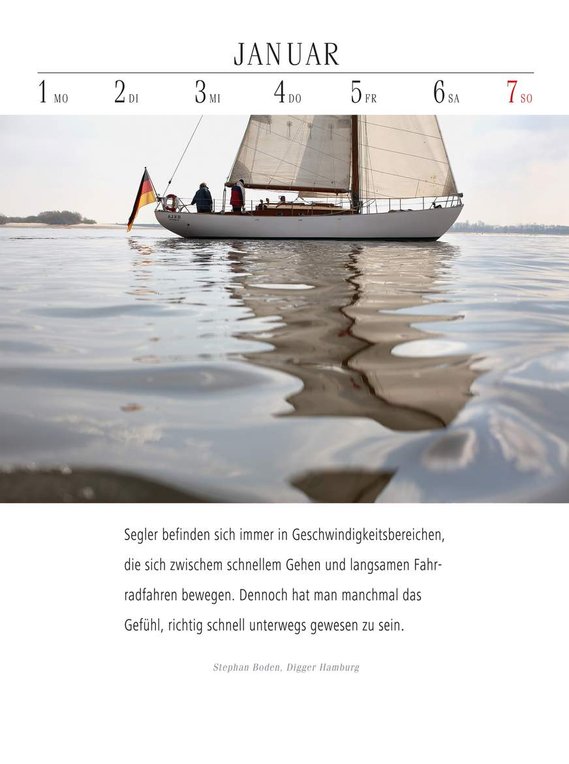 JANUAR

1 MO 2 DI 3 MI 4 DO 5 FR 6 SA 7 SO

Segler befinden sich immer in Geschwindigkeitsbereichen, die sich zwischem schnellem Gehen und langsamen Fahrradfahren bewegen. Dennoch hat man manchmal das Gefühl, richtig schnell unterwegs gewesen zu sein.

Stephan Boden, Digger Hamburg